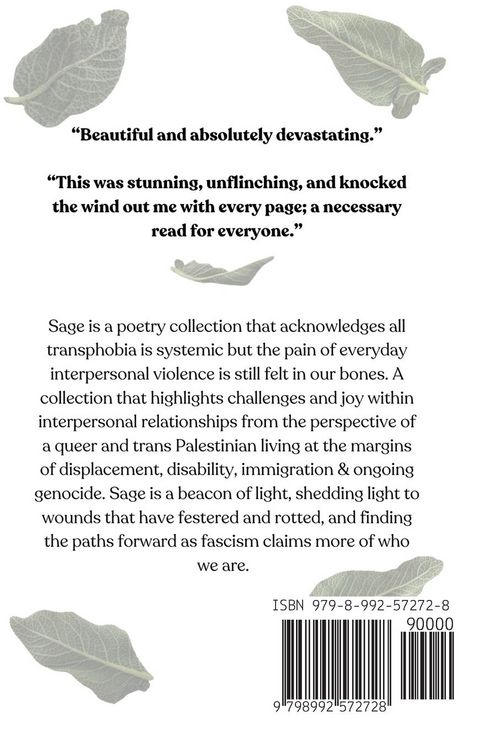 “Beautiful and absolutely devastating.”

“This was stunning, unflinching, and knocked the wind out me with every page; a necessary read for everyone.”

Sage is a poetry collection that acknowledges all transphobia is systemic but the pain of everyday interpersonal violence is still felt in our bones. A collection that highlights challenges and joy within interpersonal relationships from the perspective of a queer and trans Palestinian living at the margins of displacement, disability, immigration & ongoing genocide. Sage is a beacon of light, shedding light to wounds that have festered and rotted, and finding the paths forward as fascism claims more of who we are.

ISBN 979-8-992-57272-8

90000

9 798992 572728